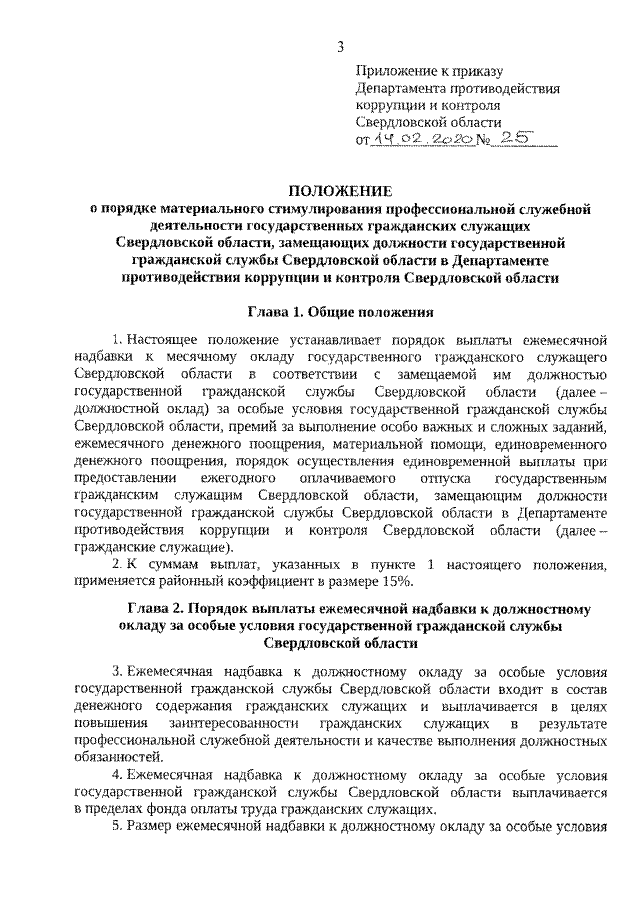 3

Приложение к приказу
Департамента противодействия коррупции и контроля
Свердловской области
от 14.02.2020 № 25

ПОЛОЖЕНИЕ
о порядке материального стимулирования профессиональной служебной деятельности государственных гражданских служащих Свердловской области, замещающих должности государственной гражданской службы Свердловской области в Департаменте противодействия коррупции и контроля Свердловской области

Глава 1. Общие положения

1. Настоящее положение устанавливает порядок выплаты ежемесячной надбавки к месячному окладу государственного гражданского служащего Свердловской области в соответствии с замещаемой им должностью государственной гражданской службы Свердловской области (далее – должностной оклад) за особые условия государственной гражданской службы Свердловской области, премий за выполнение особо важных и сложных заданий, ежемесячного денежного поощрения, материальной помощи, единовременного денежного поощрения, порядок осуществления единовременной выплаты при предоставлении ежегодного оплачиваемого отпуска государственным гражданским служащим Свердловской области, замещающим должности государственной гражданской службы Свердловской области в Департаменте противодействия коррупции и контроля Свердловской области (далее – гражданские служащие).

2. К суммам выплат, указанных в пункте 1 настоящего положения, применяется районный коэффициент в размере 15%.

Глава 2. Порядок выплаты ежемесячной надбавки к должностному окладу за особые условия государственной гражданской службы Свердловской области

3. Ежемесячная надбавка к должностному окладу за особые условия государственной гражданской службы Свердловской области входит в состав денежного содержания гражданских служащих и выплачивается в целях повышения заинтересованности гражданских служащих в результате профессиональной служебной деятельности и качестве выполнения должностных обязанностей.

4. Ежемесячная надбавка к должностному окладу за особые условия государственной гражданской службы Свердловской области выплачивается в пределах фонда оплаты труда гражданских служащих.

5. Размер ежемесячной надбавки к должностному окладу за особые условия